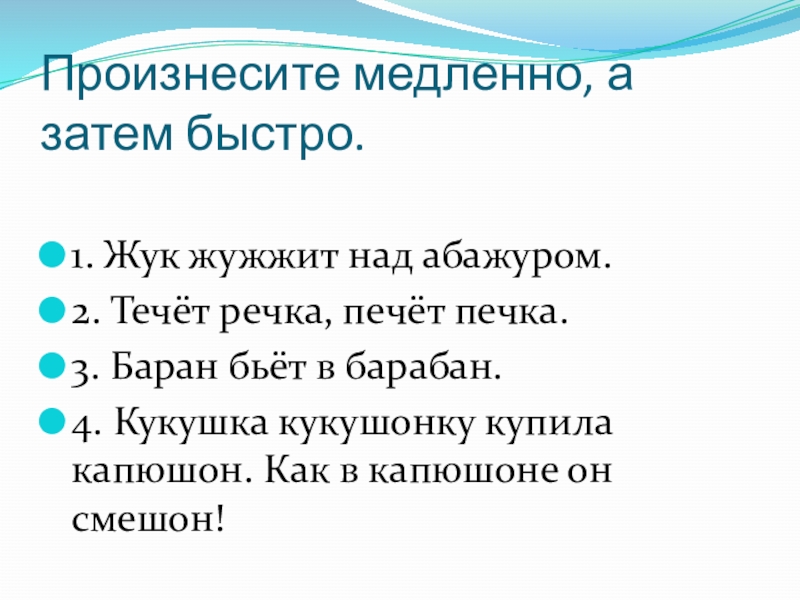 Произнесите медленно, а затем быстро.

• 1. Жук жужжит над абажуром.
• 2. Течёт речка, печёт печка.
• 3. Баран бьёт в барабан.
• 4. Кукушка кукушонку купила капюшон. Как в капюшоне он смешон!